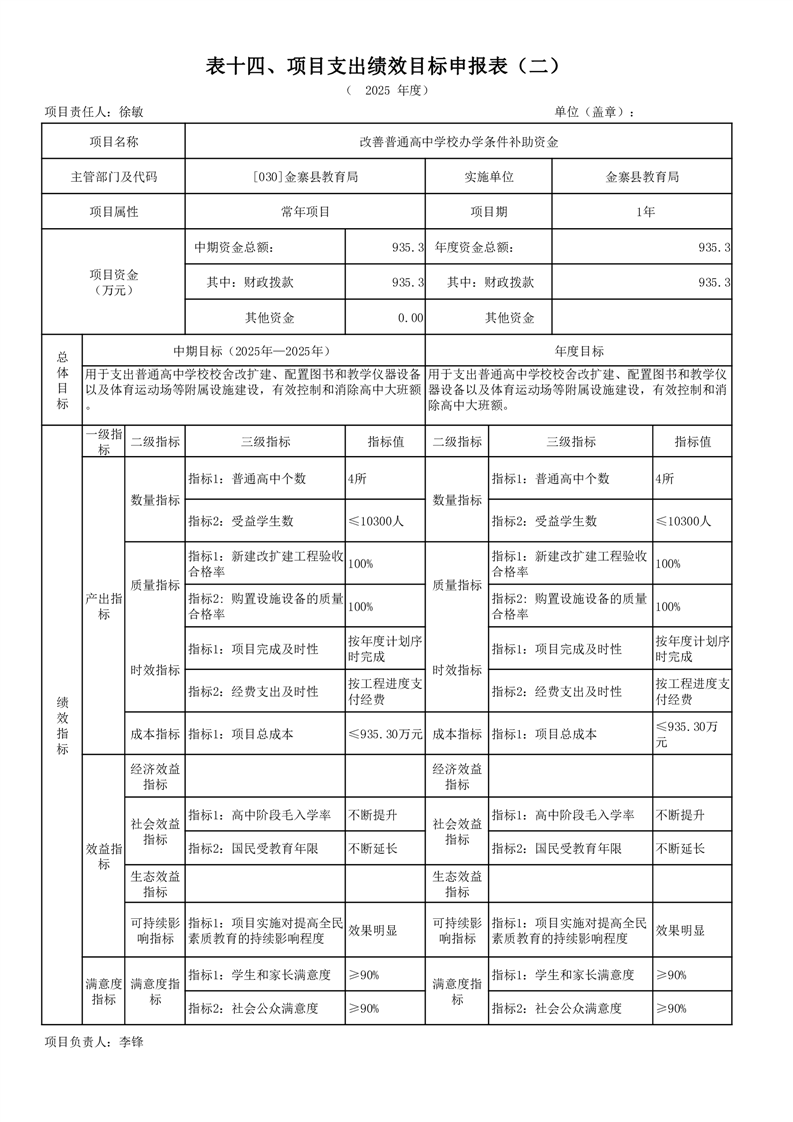 表十四、项目支出绩效目标申报表（二）

（ 2025 年度）

项目责任人：徐敏　　　　单位（盖章）：

| 项目名称 | 改善普通高中学校办学条件补助资金 | | | |
|---|---|---|---|---|
| 主管部门及代码 | [030]金寨县教育局 | | 实施单位 | 金寨县教育局 |
| 项目属性 | 常年项目 | | 项目期 | 1年 |
| 项目资金（万元） | 中期资金总额： | 935.3 | 年度资金总额： | 935.3 |
| | 其中：财政拨款 | 935.3 | 其中：财政拨款 | 935.3 |
| | 其他资金 | 0.00 | 其他资金 | |

| 总体目标 | 中期目标（2025年—2025年） | 年度目标 |
|---|---|---|
| | 用于支出普通高中学校校舍改扩建、配置图书和教学仪器设备以及体育运动场等附属设施建设，有效控制和消除高中大班额。 | 用于支出普通高中学校校舍改扩建、配置图书和教学仪器设备以及体育运动场等附属设施建设，有效控制和消除高中大班额。 |

| 绩效指标 | 一级指标 | 二级指标 | 三级指标 | 指标值 | 二级指标 | 三级指标 | 指标值 |
|---|---|---|---|---|---|---|---|
| | 产出指标 | 数量指标 | 指标1：普通高中个数 | 4所 | 数量指标 | 指标1：普通高中个数 | 4所 |
| | | | 指标2：受益学生数 | ≤10300人 | | 指标2：受益学生数 | ≤10300人 |
| | | 质量指标 | 指标1：新建改扩建工程验收合格率 | 100% | 质量指标 | 指标1：新建改扩建工程验收合格率 | 100% |
| | | | 指标2：购置设施设备的质量合格率 | 100% | | 指标2：购置设施设备的质量合格率 | 100% |
| | | 时效指标 | 指标1：项目完成及时性 | 按年度计划序时完成 | 时效指标 | 指标1：项目完成及时性 | 按年度计划序时完成 |
| | | | 指标2：经费支出及时性 | 按工程进度支付经费 | | 指标2：经费支出及时性 | 按工程进度支付经费 |
| | | 成本指标 | 指标1：项目总成本 | ≤935.30万元 | 成本指标 | 指标1：项目总成本 | ≤935.30万元 |
| | 效益指标 | 经济效益指标 | | | 经济效益指标 | | |
| | | 社会效益指标 | 指标1：高中阶段毛入学率 | 不断提升 | 社会效益指标 | 指标1：高中阶段毛入学率 | 不断提升 |
| | | | 指标2：国民受教育年限 | 不断延长 | | 指标2：国民受教育年限 | 不断延长 |
| | | 生态效益指标 | | | 生态效益指标 | | |
| | | 可持续影响指标 | 指标1：项目实施对提高全民素质教育的持续影响程度 | 效果明显 | 可持续影响指标 | 指标1：项目实施对提高全民素质教育的持续影响程度 | 效果明显 |
| | 满意度指标 | 满意度指标 | 指标1：学生和家长满意度 | ≥90% | 满意度指标 | 指标1：学生和家长满意度 | ≥90% |
| | | | 指标2：社会公众满意度 | ≥90% | | 指标2：社会公众满意度 | ≥90% |

项目负责人：李锋